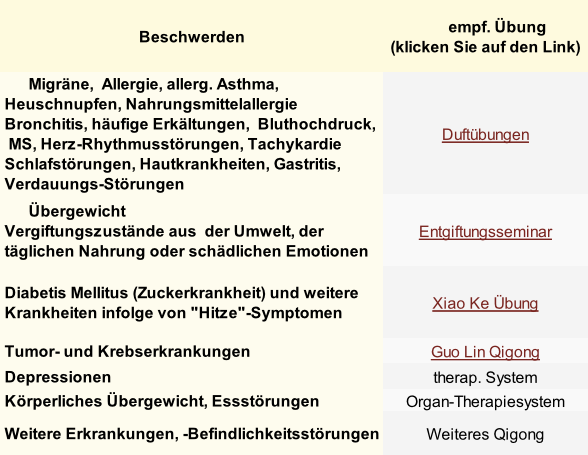 | Beschwerden | empf. Übung (klicken Sie auf den Link) |
|---|---|
| Migräne, Allergie, allerg. Asthma, Heuschnupfen, Nahrungsmittelallergie Bronchitis, häufige Erkältungen, Bluthochdruck, MS, Herz-Rhythmusstörungen, Tachykardie Schlafstörungen, Hautkrankheiten, Gastritis, Verdauungs-Störungen | Duftübungen |
| Übergewicht Vergiftungszustände aus der Umwelt, der täglichen Nahrung oder schädlichen Emotionen | Entgiftungsseminar |
| Diabetis Mellitus (Zuckerkrankheit) und weitere Krankheiten infolge von "Hitze"-Symptomen | Xiao Ke Übung |
| Tumor- und Krebserkrankungen | Guo Lin Qigong |
| Depressionen | therap. System |
| Körperliches Übergewicht, Essstörungen | Organ-Therapiesystem |
| Weitere Erkrankungen, -Befindlichkeitsstörungen | Weiteres Qigong |